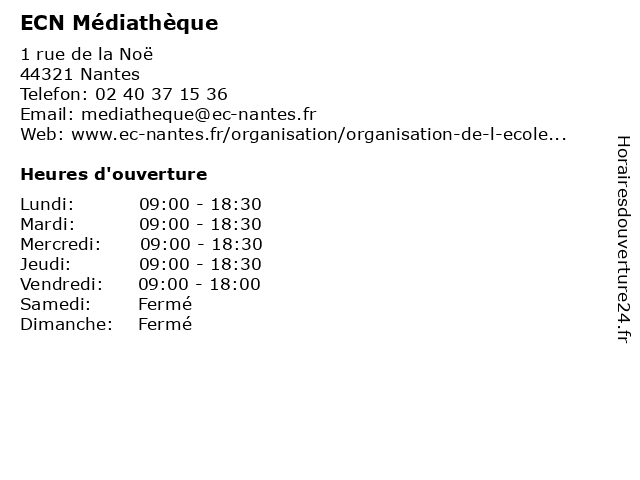 ECN Médiathèque

1 rue de la Noë
44321 Nantes
Telefon: 02 40 37 15 36
Email: mediatheque@ec-nantes.fr
Web: www.ec-nantes.fr/organisation/organisation-de-l-ecole...

Heures d'ouverture

| | |
|---|---|
| Lundi: | 09:00 - 18:30 |
| Mardi: | 09:00 - 18:30 |
| Mercredi: | 09:00 - 18:30 |
| Jeudi: | 09:00 - 18:30 |
| Vendredi: | 09:00 - 18:00 |
| Samedi: | Fermé |
| Dimanche: | Fermé |

Horairesdouverture24.fr